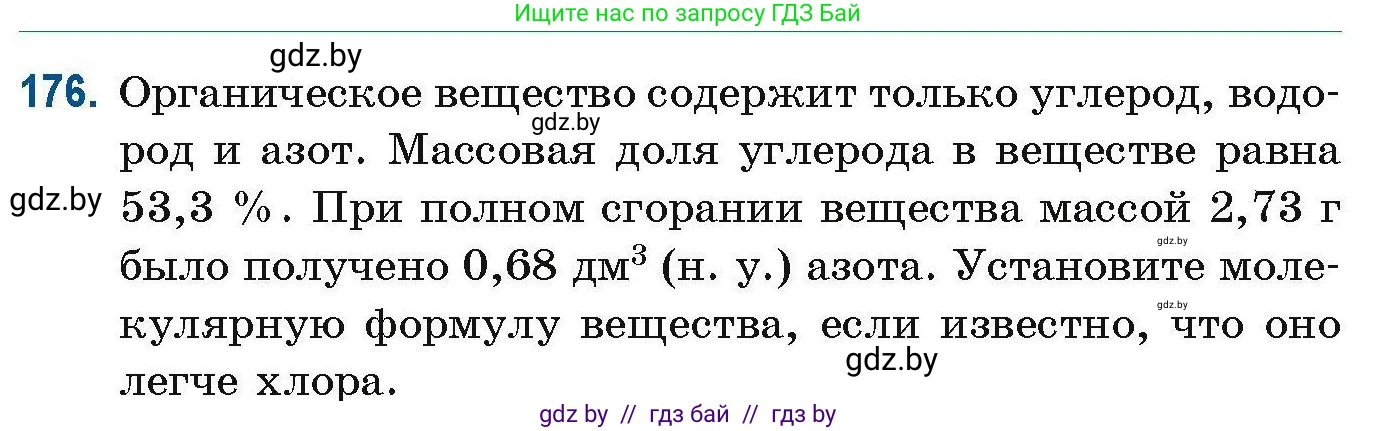 Ищите нас по запросу ГДЗ Бай

gdz.by

176. Органическое вещество содержит только углерод, водород и азот. Массовая доля углерода в веществе равна 53,3 %. При полном сгорании вещества массой 2,73 г было получено 0,68 дм$^3$ (н. у.) азота. Установите молекулярную формулу вещества, если известно, что оно легче хлора.

gdz.by gdz.by gdz.by gdz.by gdz.by

gdz by // гдз бай // гдз by